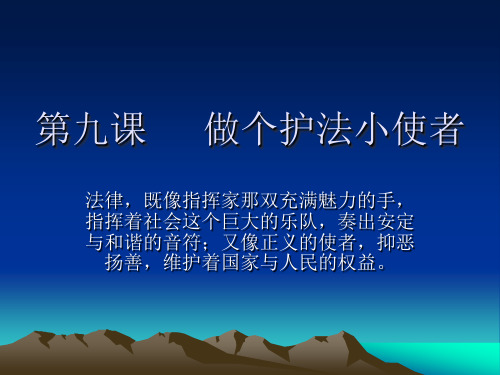 第九课　　做个护法小使者

法律，既像指挥家那双充满魅力的手，指挥着社会这个巨大的乐队，奏出安定与和谐的音符；又像正义的使者，抑恶扬善，维护着国家与人民的权益。